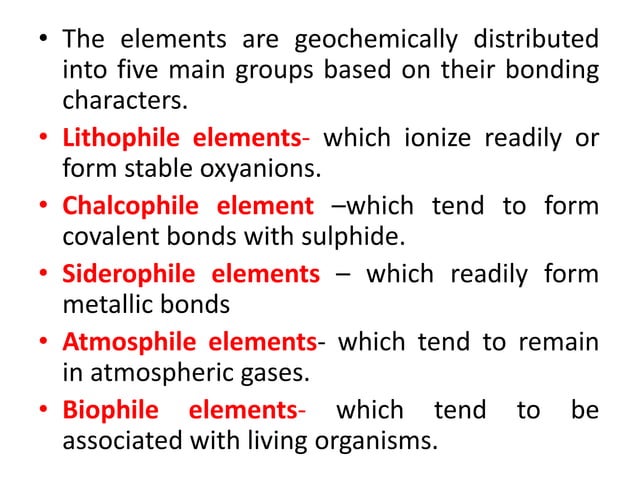 • The elements are geochemically distributed into five main groups based on their bonding characters.

• Lithophile elements- which ionize readily or form stable oxyanions.

• Chalcophile element –which tend to form covalent bonds with sulphide.

• Siderophile elements – which readily form metallic bonds

• Atmosphile elements- which tend to remain in atmospheric gases.

• Biophile elements- which tend to be associated with living organisms.